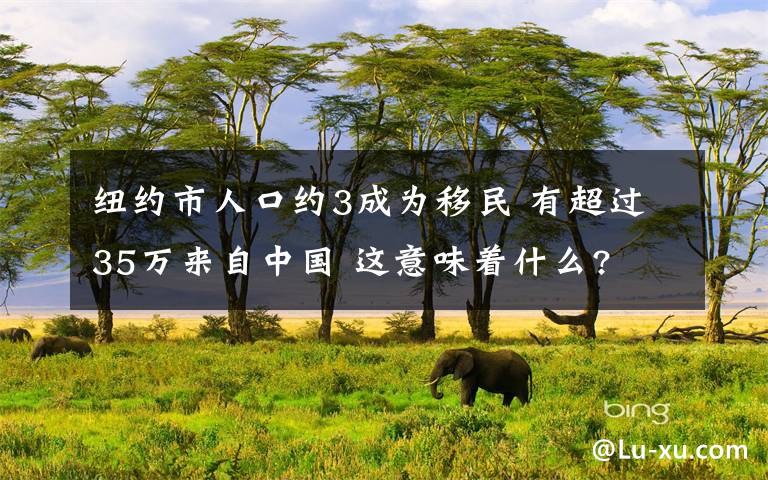 纽约市人口约3成为移民 有超过35万来自中国 这意味着什么?

bing

@Lu-xu.com